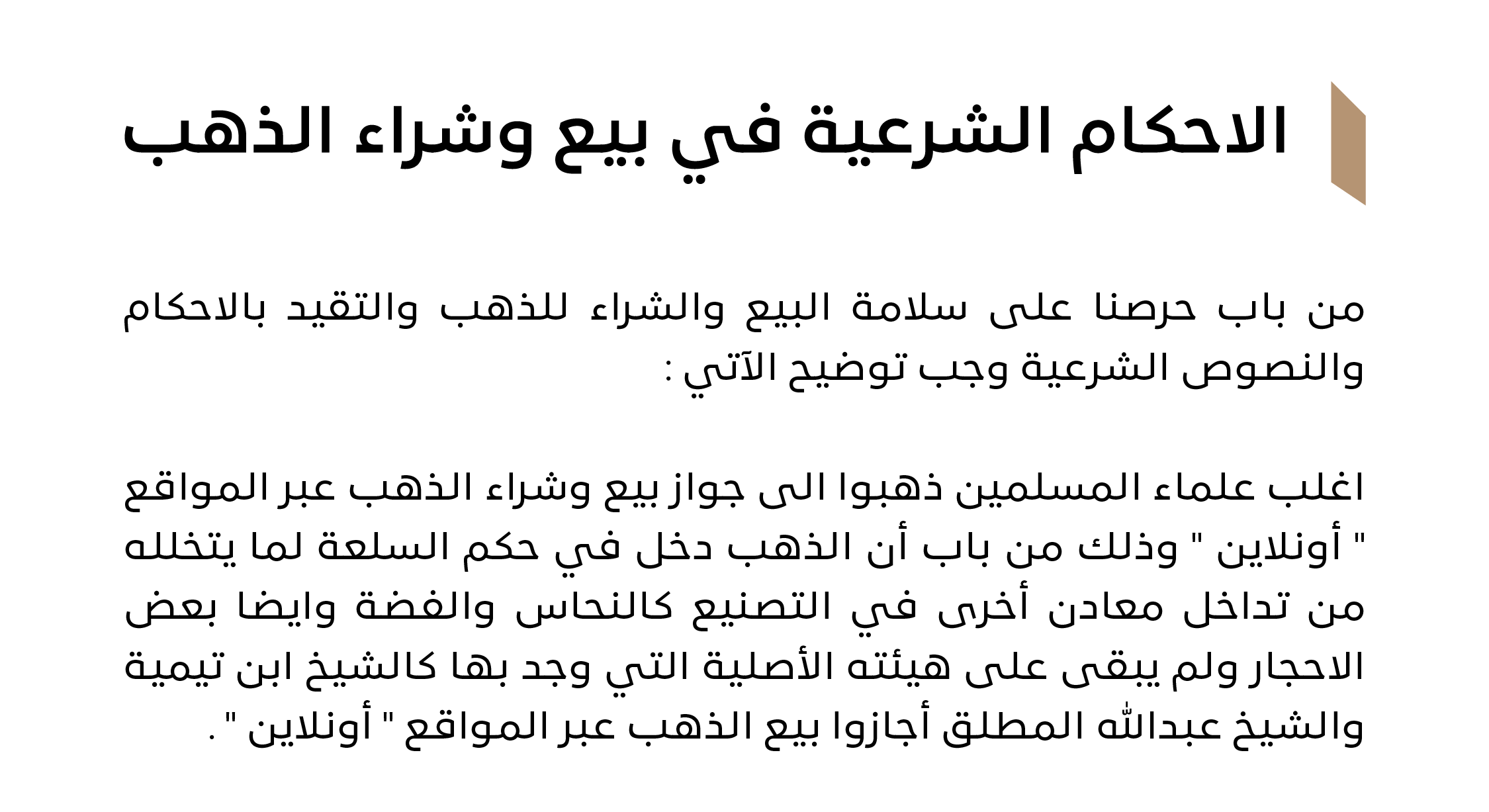 الاحكام الشرعية في بيع وشراء الذهب

من باب حرصنا على سلامة البيع والشراء للذهب والتقيد بالاحكام والنصوص الشرعية وجب توضيح الآتي :

اغلب علماء المسلمين ذهبوا الى جواز بيع وشراء الذهب عبر المواقع " أونلاين " وذلك من باب أن الذهب دخل في حكم السلعة لما يتخلله من تداخل معادن أخرى في التصنيع كالنحاس والفضة وايضا بعض الاحجار ولم يبقى على هيئته الأصلية التي وجد بها كالشيخ ابن تيمية والشيخ عبدالله المطلق أجازوا بيع الذهب عبر المواقع " أونلاين " .